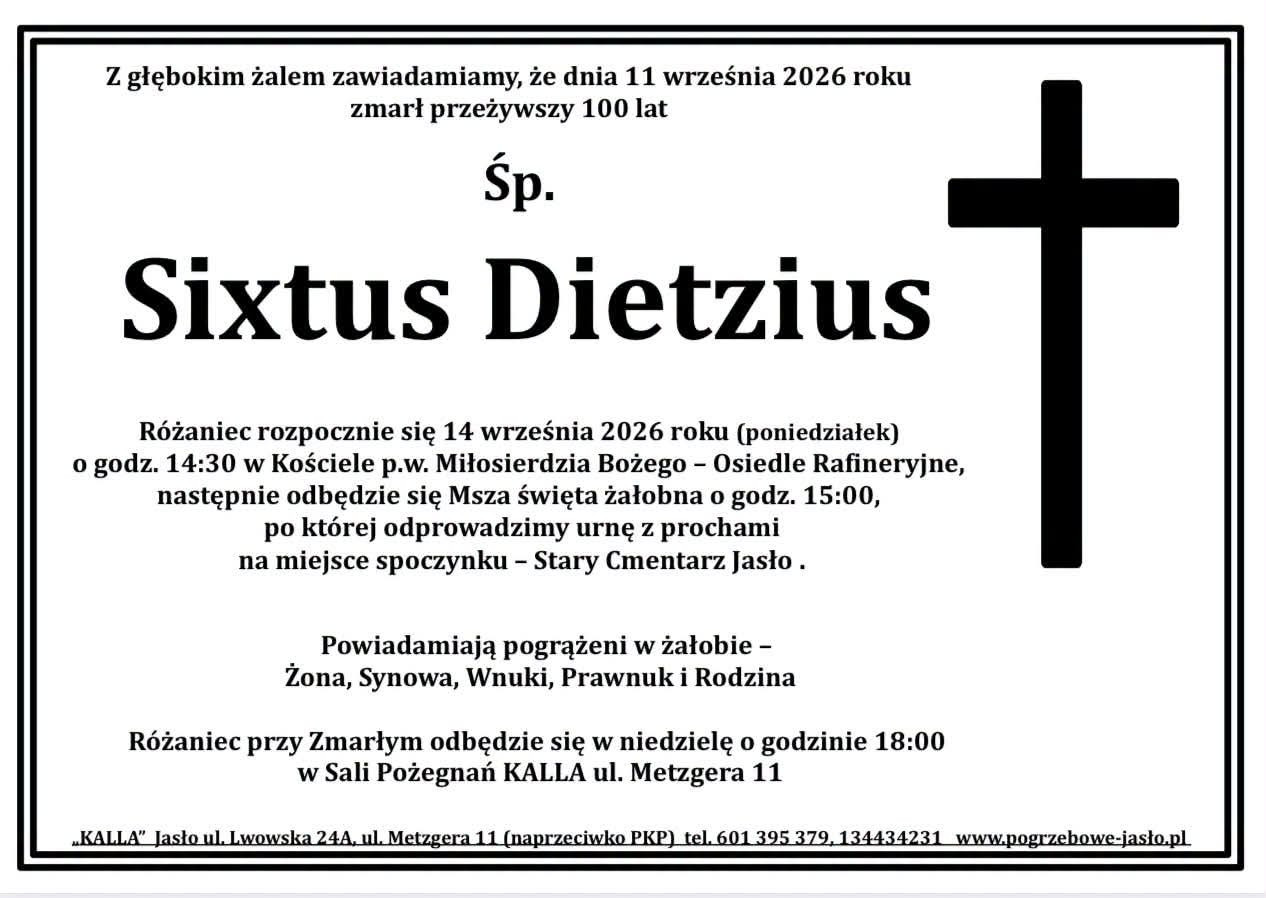 Z głębokim żalem zawiadamiamy, że dnia 11 września 2026 roku zmarł przeżywszy 100 lat

Śp.

Sixtus Dietzius

Różaniec rozpocznie się 14 września 2026 roku (poniedziałek) o godz. 14:30 w Kościele p.w. Miłosierdzia Bożego – Osiedle Rafineryjne, następnie odbędzie się Msza święta żałobna o godz. 15:00, po której odprowadzimy urnę z prochami na miejsce spoczynku – Stary Cmentarz Jasło .

Powiadamiają pogrążeni w żałobie – Żona, Synowa, Wnuki, Prawnuk i Rodzina

Różaniec przy Zmarłym odbędzie się w niedzielę o godzinie 18:00 w Sali Pożegnań KALLA ul. Metzgera 11

„KALLA" Jasło ul. Lwowska 24A, ul. Metzgera 11 (naprzeciwko PKP) tel. 601 395 379, 134434231 www.pogrzebowe-jasło.pl